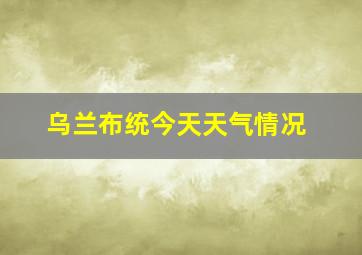 乌兰布统今天天气情况